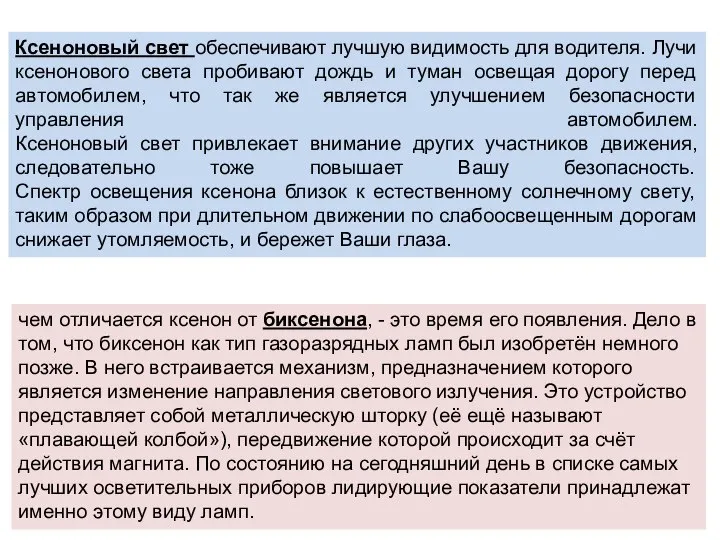 Ксеноновый свет обеспечивают лучшую видимость для водителя. Лучи ксенонового света пробивают дождь и туман освещая дорогу перед автомобилем, что так же является улучшением безопасности управления автомобилем. Ксеноновый свет привлекает внимание других участников движения, следовательно тоже повышает Вашу безопасность. Спектр освещения ксенона близок к естественному солнечному свету, таким образом при длительном движении по слабоосвещенным дорогам снижает утомляемость, и бережет Ваши глаза.

чем отличается ксенон от биксенона, - это время его появления. Дело в том, что биксенон как тип газоразрядных ламп был изобретён немного позже. В него встраивается механизм, предназначением которого является изменение направления светового излучения. Это устройство представляет собой металлическую шторку (её ещё называют «плавающей колбой»), передвижение которой происходит за счёт действия магнита. По состоянию на сегодняшний день в списке самых лучших осветительных приборов лидирующие показатели принадлежат именно этому виду ламп.